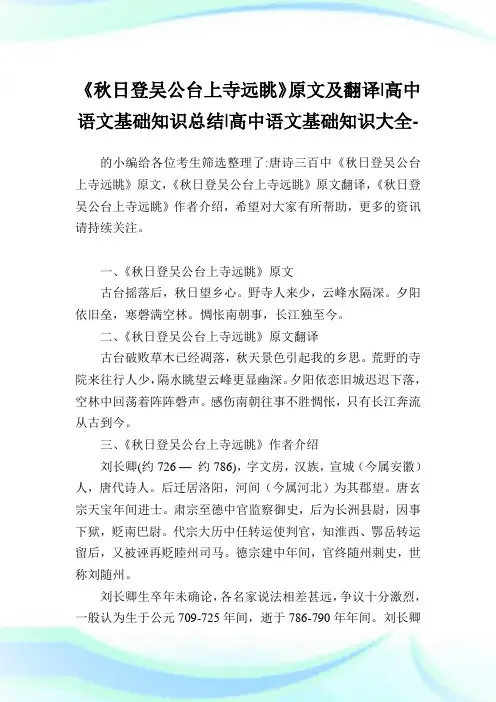 《秋日登吴公台上寺远眺》原文及翻译|高中语文基础知识总结|高中语文基础知识大全-

的小编给各位考生筛选整理了:唐诗三百中《秋日登吴公台上寺远眺》原文,《秋日登吴公台上寺远眺》原文翻译,《秋日登吴公台上寺远眺》作者介绍,希望对大家有所帮助,更多的资讯请持续关注。

一、《秋日登吴公台上寺远眺》原文

古台摇落后,秋日望乡心。野寺人来少,云峰水隔深。夕阳依旧垒,寒磬满空林。惆怅南朝事,长江独至今。

二、《秋日登吴公台上寺远眺》原文翻译

古台破败草木已经凋落,秋天景色引起我的乡思。荒野的寺院来往行人少,隔水眺望云峰更显幽深。夕阳依恋旧城迟迟下落,空林中回荡着阵阵磬声。感伤南朝往事不胜惆怅,只有长江奔流从古到今。

三、《秋日登吴公台上寺远眺》作者介绍

刘长卿(约 726 — 约 786),字文房,汉族,宣城(今属安徽)人,唐代诗人。后迁居洛阳,河间(今属河北)为其郡望。唐玄宗天宝年间进士。肃宗至德中官监察御史,后为长洲县尉,因事下狱,贬南巴尉。代宗大历中任转运使判官,知淮西、鄂岳转运留后,又被诬再贬睦州司马。德宗建中年间,官终随州刺史,世称刘随州。

刘长卿生卒年未确论,各名家说法相差甚远,争议十分激烈,一般认为生于公元 709-725 年间,逝于 786-790 年年间。刘长卿